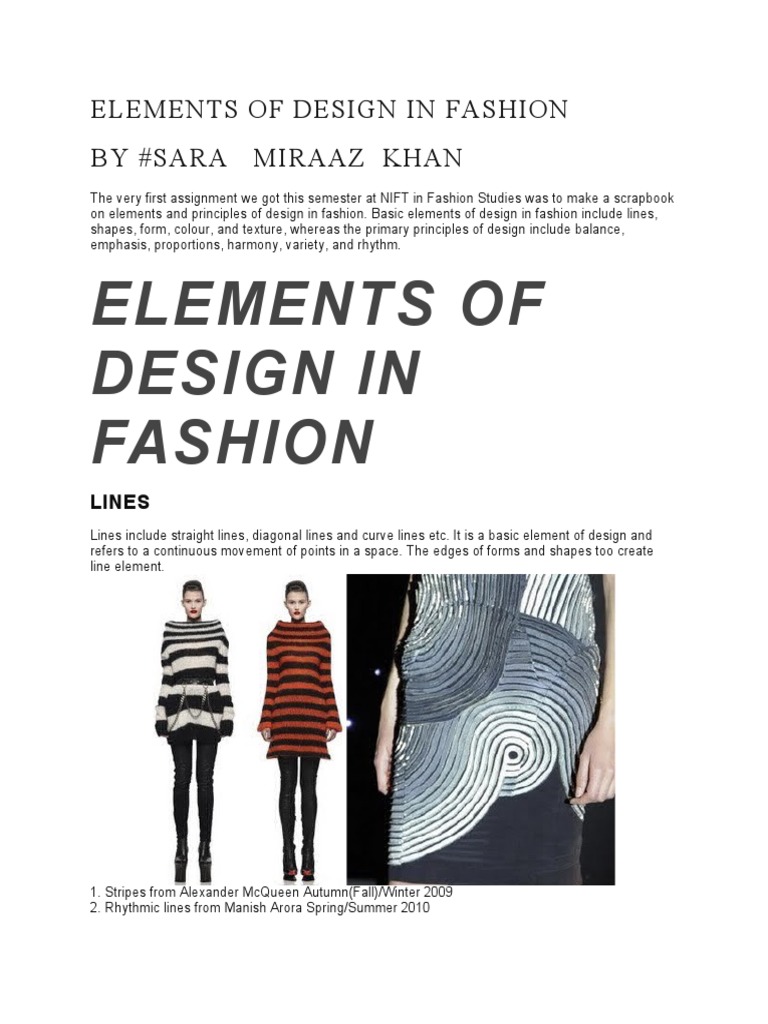 ELEMENTS OF DESIGN IN FASHION

BY #SARA MIRAAZ KHAN

The very first assignment we got this semester at NIFT in Fashion Studies was to make a scrapbook on elements and principles of design in fashion. Basic elements of design in fashion include lines, shapes, form, colour, and texture, whereas the primary principles of design include balance, emphasis, proportions, harmony, variety, and rhythm.

ELEMENTS OF DESIGN IN FASHION

LINES

Lines include straight lines, diagonal lines and curve lines etc. It is a basic element of design and refers to a continuous movement of points in a space. The edges of forms and shapes too create line element.

1. Stripes from Alexander McQueen Autumn(Fall)/Winter 2009
2. Rhythmic lines from Manish Arora Spring/Summer 2010